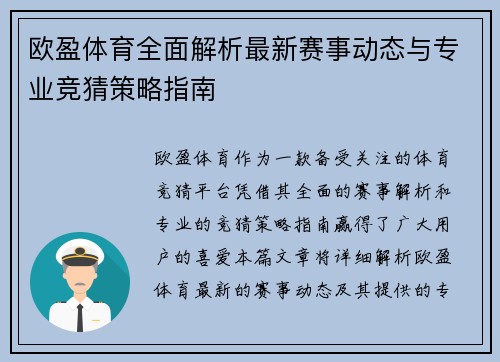 欧盈体育全面解析最新赛事动态与专业竞猜策略指南

欧盈体育作为一款备受关注的体育竞猜平台凭借其全面的赛事解析和专业的竞猜策略指南赢得了广大用户的喜爱本篇文章将详细解析欧盈体育最新的赛事动态及其提供的专